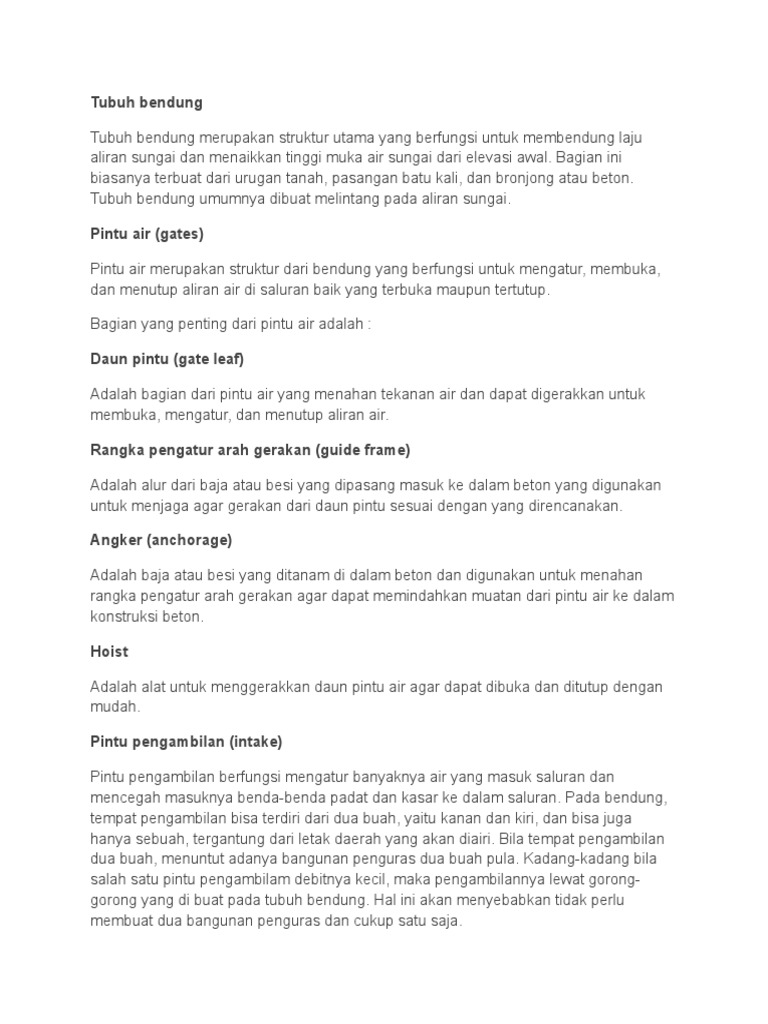 Tubuh bendung

Tubuh bendung merupakan struktur utama yang berfungsi untuk membendung laju aliran sungai dan menaikkan tinggi muka air sungai dari elevasi awal. Bagian ini biasanya terbuat dari urugan tanah, pasangan batu kali, dan bronjong atau beton. Tubuh bendung umumnya dibuat melintang pada aliran sungai.

Pintu air (gates)

Pintu air merupakan struktur dari bendung yang berfungsi untuk mengatur, membuka, dan menutup aliran air di saluran baik yang terbuka maupun tertutup.

Bagian yang penting dari pintu air adalah :

Daun pintu (gate leaf)

Adalah bagian dari pintu air yang menahan tekanan air dan dapat digerakkan untuk membuka, mengatur, dan menutup aliran air.

Rangka pengatur arah gerakan (guide frame)

Adalah alur dari baja atau besi yang dipasang masuk ke dalam beton yang digunakan untuk menjaga agar gerakan dari daun pintu sesuai dengan yang direncanakan.

Angker (anchorage)

Adalah baja atau besi yang ditanam di dalam beton dan digunakan untuk menahan rangka pengatur arah gerakan agar dapat memindahkan muatan dari pintu air ke dalam konstruksi beton.

Hoist

Adalah alat untuk menggerakkan daun pintu air agar dapat dibuka dan ditutup dengan mudah.

Pintu pengambilan (intake)

Pintu pengambilan berfungsi mengatur banyaknya air yang masuk saluran dan mencegah masuknya benda-benda padat dan kasar ke dalam saluran. Pada bendung, tempat pengambilan bisa terdiri dari dua buah, yaitu kanan dan kiri, dan bisa juga hanya sebuah, tergantung dari letak daerah yang akan diairi. Bila tempat pengambilan dua buah, menuntut adanya bangunan penguras dua buah pula. Kadang-kadang bila salah satu pintu pengambilam debitnya kecil, maka pengambilannya lewat gorong-gorong yang di buat pada tubuh bendung. Hal ini akan menyebabkan tidak perlu membuat dua bangunan penguras dan cukup satu saja.